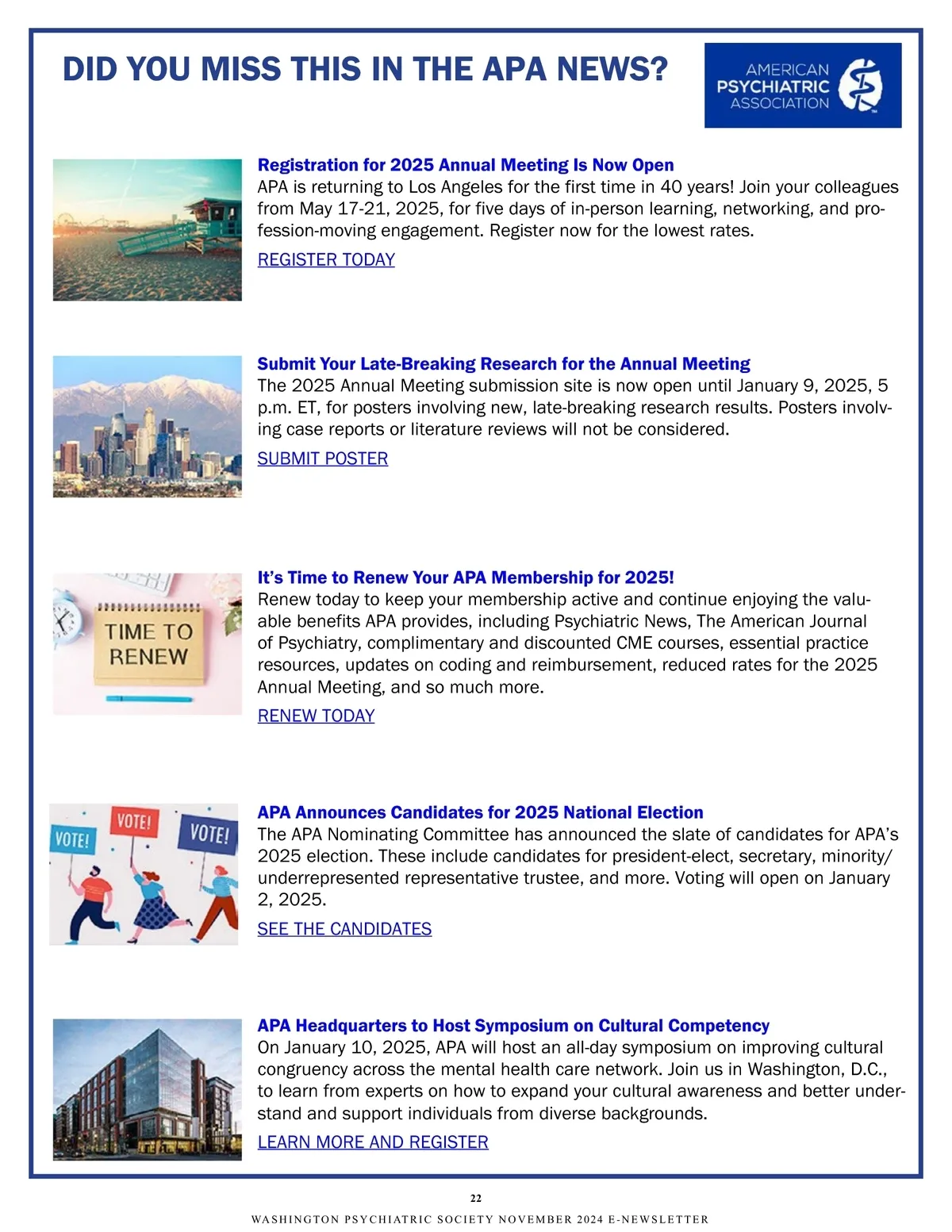 DID YOU MISS THIS IN THE APA NEWS?

AMERICAN PSYCHIATRIC ASSOCIATION

Registration for 2025 Annual Meeting Is Now Open
APA is returning to Los Angeles for the first time in 40 years! Join your colleagues from May 17-21, 2025, for five days of in-person learning, networking, and profession-moving engagement. Register now for the lowest rates.

REGISTER TODAY

Submit Your Late-Breaking Research for the Annual Meeting
The 2025 Annual Meeting submission site is now open until January 9, 2025, 5 p.m. ET, for posters involving new, late-breaking research results. Posters involving case reports or literature reviews will not be considered.

SUBMIT POSTER

TIME TO RENEW

It's Time to Renew Your APA Membership for 2025!
Renew today to keep your membership active and continue enjoying the valuable benefits APA provides, including Psychiatric News, The American Journal of Psychiatry, complimentary and discounted CME courses, essential practice resources, updates on coding and reimbursement, reduced rates for the 2025 Annual Meeting, and so much more.

RENEW TODAY

VOTE! VOTE! VOTE!

APA Announces Candidates for 2025 National Election
The APA Nominating Committee has announced the slate of candidates for APA's 2025 election. These include candidates for president-elect, secretary, minority/underrepresented representative trustee, and more. Voting will open on January 2, 2025.

SEE THE CANDIDATES

APA Headquarters to Host Symposium on Cultural Competency
On January 10, 2025, APA will host an all-day symposium on improving cultural congruency across the mental health care network. Join us in Washington, D.C., to learn from experts on how to expand your cultural awareness and better understand and support individuals from diverse backgrounds.

LEARN MORE AND REGISTER

22

WASHINGTON PSYCHIATRIC SOCIETY NOVEMBER 2024 E-NEWSLETTER